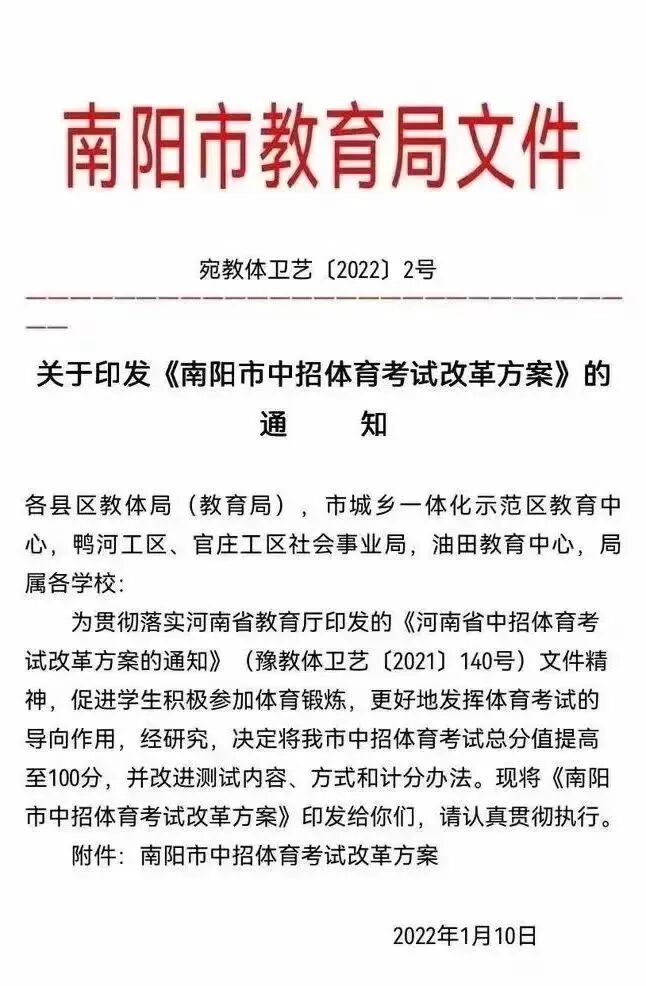 南阳市教育局文件

宛教体卫艺〔2022〕2号

关于印发《南阳市中招体育考试改革方案》的通　　知

各县区教体局（教育局），市城乡一体化示范区教育中心，鸭河工区、官庄工区社会事业局，油田教育中心，局属各学校：

为贯彻落实河南省教育厅印发的《河南省中招体育考试改革方案的通知》（豫教体卫艺〔2021〕140号）文件精神，促进学生积极参加体育锻炼，更好地发挥体育考试的导向作用，经研究，决定将我市中招体育考试总分值提高至100分，并改进测试内容、方式和计分办法。现将《南阳市中招体育考试改革方案》印发给你们，请认真贯彻执行。

附件：南阳市中招体育考试改革方案

2022年1月10日